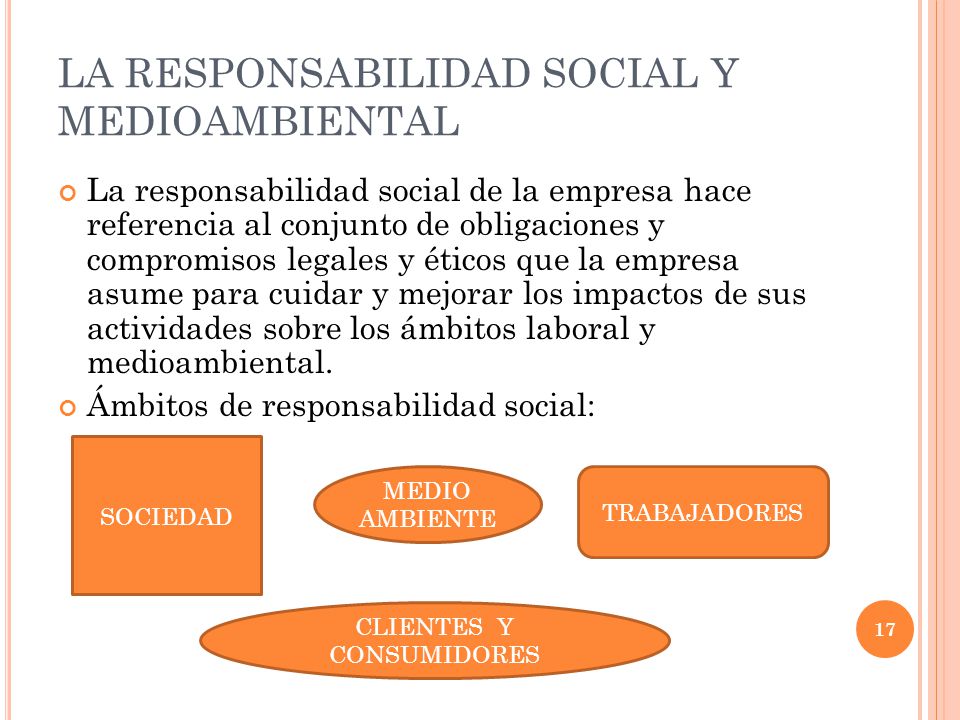 LA RESPONSABILIDAD SOCIAL Y MEDIOAMBIENTAL

La responsabilidad social de la empresa hace referencia al conjunto de obligaciones y compromisos legales y éticos que la empresa asume para cuidar y mejorar los impactos de sus actividades sobre los ámbitos laboral y medioambiental.

Ámbitos de responsabilidad social:

SOCIEDAD

MEDIO AMBIENTE

TRABAJADORES

CLIENTES Y CONSUMIDORES

17